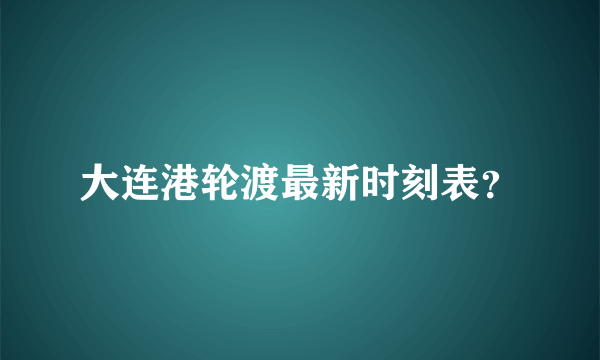 大连港轮渡最新时刻表?